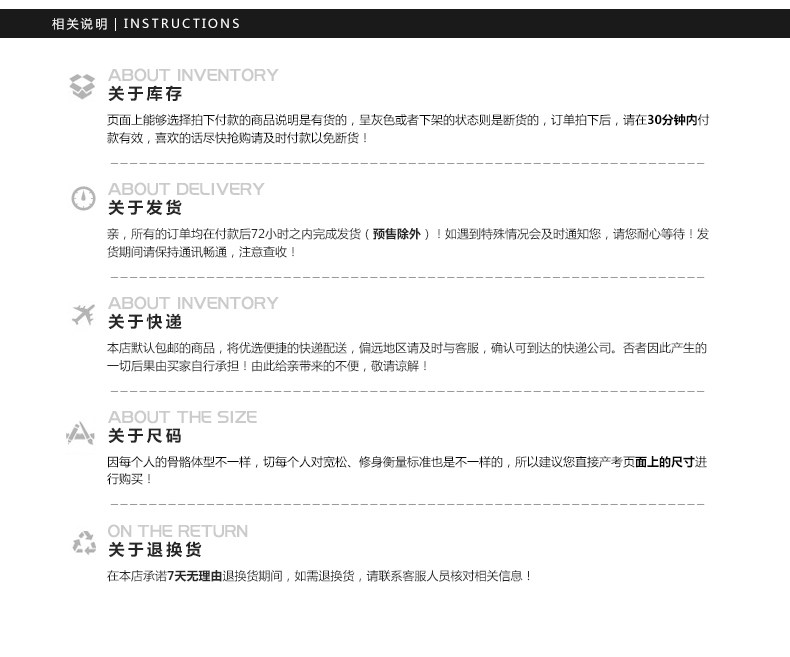 相关说明 | INSTRUCTIONS

ABOUT INVENTORY
关于库存

页面上能够选择拍下付款的商品说明是有货的，呈灰色或者下架的状态则是断货的，订单拍下后，请在30分钟内付款有效，喜欢的话尽快抢购请及时付款以免断货！

ABOUT DELIVERY
关于发货

亲，所有的订单均在付款后72小时之内完成发货（预售除外）！如遇到特殊情况会及时通知您，请您耐心等待！发货期间请保持通讯畅通，注意查收！

ABOUT INVENTORY
关于快递

本店默认包邮的商品，将优选便捷的快递配送，偏远地区请及时与客服，确认可到达的快递公司。否者因此产生的一切后果由买家自行承担！由此给亲带来的不便，敬请谅解！

ABOUT THE SIZE
关于尺码

因每个人的骨骼体型不一样，切每个人对宽松、修身衡量标准也是不一样的，所以建议您直接产考页面上的尺寸进行购买！

ON THE RETURN
关于退换货

在本店承诺7天无理由退换货期间，如需退换货，请联系客服人员核对相关信息！